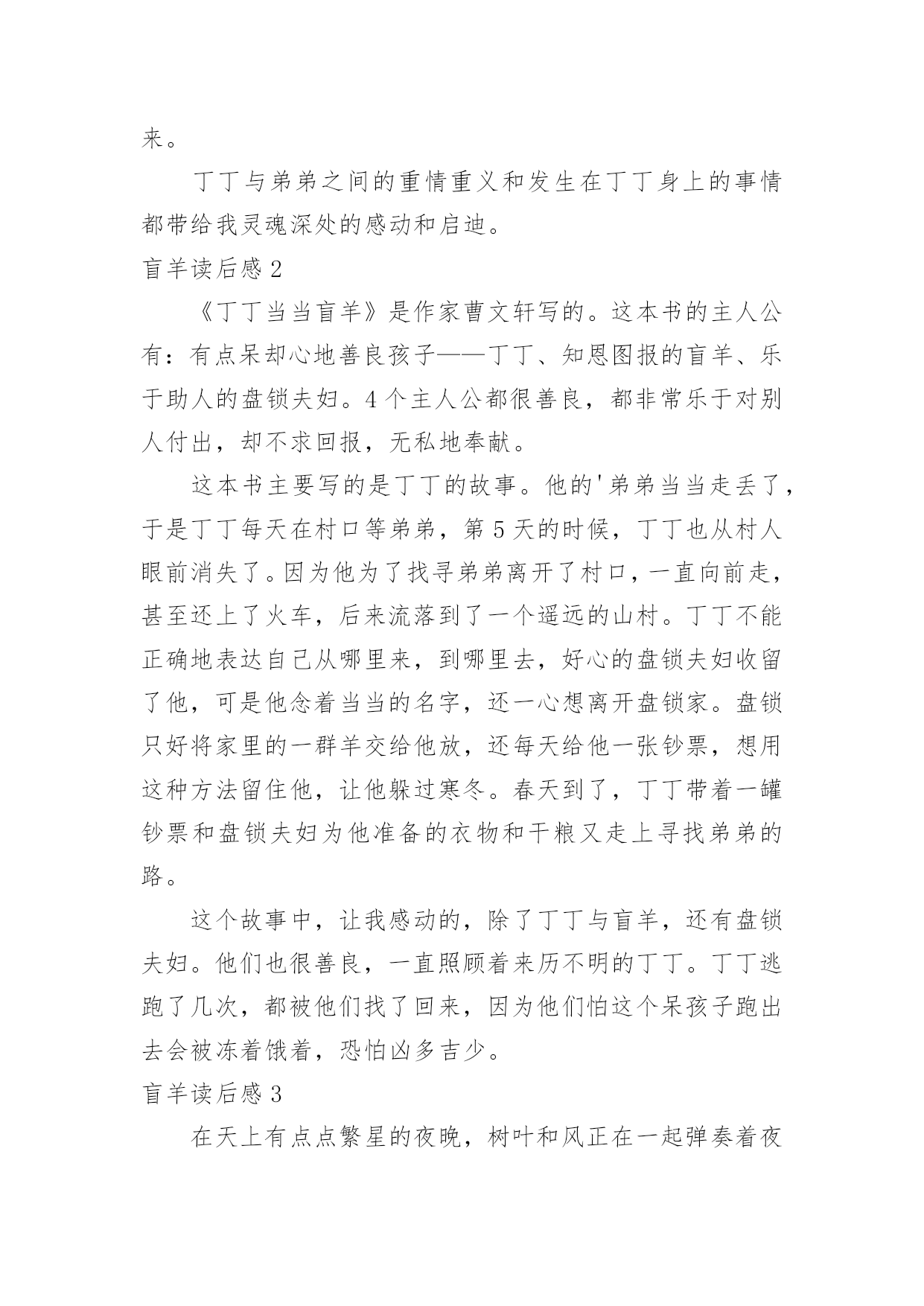 来。

丁丁与弟弟之间的重情重义和发生在丁丁身上的事情都带给我灵魂深处的感动和启迪。

盲羊读后感 2

《丁丁当当盲羊》是作家曹文轩写的。这本书的主人公有：有点呆却心地善良孩子——丁丁、知恩图报的盲羊、乐于助人的盘锁夫妇。4 个主人公都很善良，都非常乐于对别人付出，却不求回报，无私地奉献。

这本书主要写的是丁丁的故事。他的'弟弟当当走丢了，于是丁丁每天在村口等弟弟，第 5 天的时候，丁丁也从村人眼前消失了。因为他为了找寻弟弟离开了村口，一直向前走，甚至还上了火车，后来流落到了一个遥远的山村。丁丁不能正确地表达自己从哪里来，到哪里去，好心的盘锁夫妇收留了他，可是他念着当当的名字，还一心想离开盘锁家。盘锁只好将家里的一群羊交给他放，还每天给他一张钞票，想用这种方法留住他，让他躲过寒冬。春天到了，丁丁带着一罐钞票和盘锁夫妇为他准备的衣物和干粮又走上寻找弟弟的路。

这个故事中，让我感动的，除了丁丁与盲羊，还有盘锁夫妇。他们也很善良，一直照顾着来历不明的丁丁。丁丁逃跑了几次，都被他们找了回来，因为他们怕这个呆孩子跑出去会被冻着饿着，恐怕凶多吉少。

盲羊读后感 3

在天上有点点繁星的夜晚，树叶和风正在一起弹奏着夜